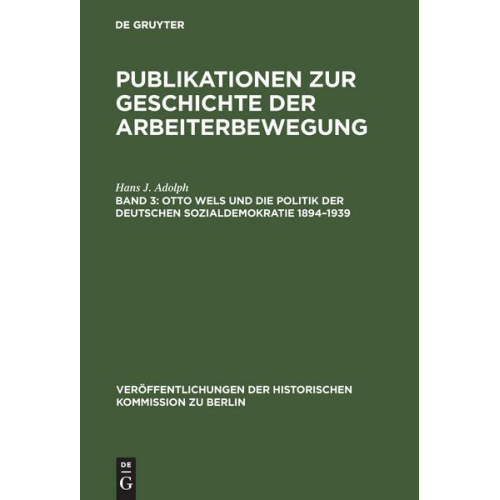 DE GRUYTER

PUBLIKATIONEN ZUR GESCHICHTE DER ARBEITERBEWEGUNG

Hans J. Adolph
BAND 3: OTTO WELS UND DIE POLITIK DER DEUTSCHEN SOZIALDEMOKRATIE 1894–1939

VERÖFFENTLICHUNGEN DER HISTORISCHEN KOMMISSION ZU BERLIN

DE
G